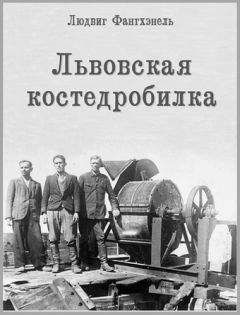 Людвиг Фангхэнель

Львовская костедробилка